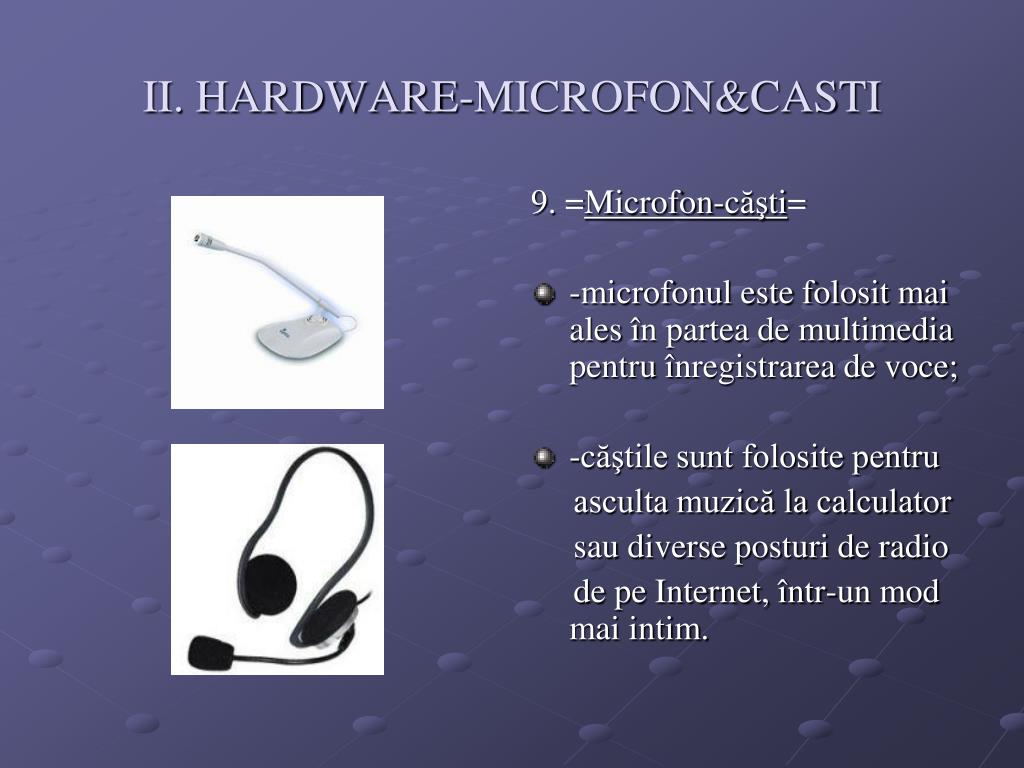 II. HARDWARE-MICROFON&CASTI

9. =Microfon-căşti=

-microfonul este folosit mai ales în partea de multimedia pentru înregistrarea de voce;

-căştile sunt folosite pentru asculta muzică la calculator sau diverse posturi de radio de pe Internet, într-un mod mai intim.